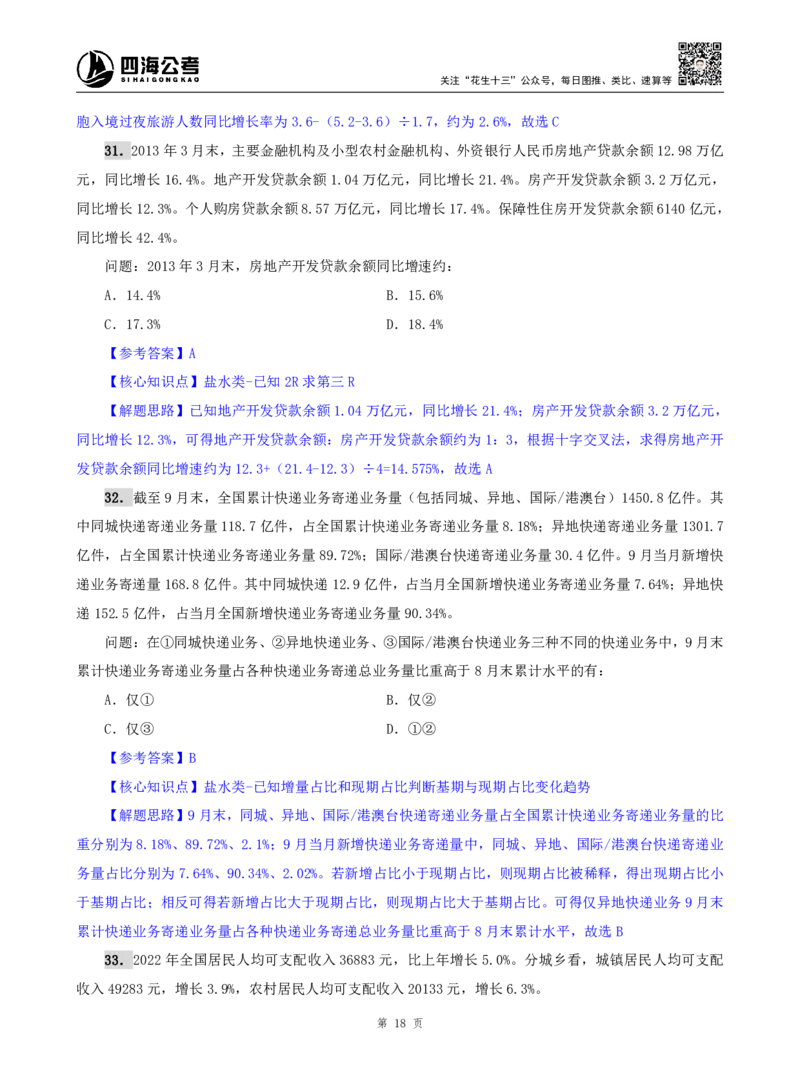 四海公考
SI HAI GONG KAO
关注“花生十三”公众号，每日图推、类比、速算等

胞入境过夜旅游人数同比增长率为 3.6-（5.2-3.6）÷1.7，约为 2.6%，故选 C

31. 2013 年 3 月末，主要金融机构及小型农村金融机构、外资银行人民币房地产贷款余额 12.98 万亿元，同比增长 16.4%。地产开发贷款余额 1.04 万亿元，同比增长 21.4%。房产开发贷款余额 3.2 万亿元，同比增长 12.3%。个人购房贷款余额 8.57 万亿元，同比增长 17.4%。保障性住房开发贷款余额 6140 亿元，同比增长 42.4%。

问题：2013 年 3 月末，房地产开发贷款余额同比增速约：

A. 14.4%
B. 15.6%
C. 17.3%
D. 18.4%

【参考答案】A

【核心知识点】盐水类-已知 2R 求第三 R

【解题思路】已知地产开发贷款余额 1.04 万亿元，同比增长 21.4%；房产开发贷款余额 3.2 万亿元，同比增长 12.3%，可得地产开发贷款余额：房产开发贷款余额约为 1：3，根据十字交叉法，求得房地产开发贷款余额同比增速约为 12.3+（21.4-12.3）÷4=14.575%，故选 A

32. 截至 9 月末，全国累计快递业务寄递业务量（包括同城、异地、国际/港澳台）1450.8 亿件。其中同城快递寄递业务量 118.7 亿件，占全国累计快递业务寄递业务量 8.18%；异地快递寄递业务量 1301.7 亿件，占全国累计快递业务寄递业务量 89.72%；国际/港澳台快递寄递业务量 30.4 亿件。9 月当月新增快递业务寄递量 168.8 亿件。其中同城快递 12.9 亿件，占当月全国新增快递业务寄递业务量 7.64%；异地快递 152.5 亿件，占当月全国新增快递业务寄递业务量 90.34%。

问题：在①同城快递业务、②异地快递业务、③国际/港澳台快递业务三种不同的快递业务中，9 月末累计快递业务寄递业务量占各种快递业务寄递总业务量比重高于 8 月末累计水平的有：

A. 仅①
B. 仅②
C. 仅③
D. ①②

【参考答案】B

【核心知识点】盐水类-已知增量占比和现期占比判断基期与现期占比变化趋势

【解题思路】9 月末，同城、异地、国际/港澳台快递寄递业务量占全国累计快递业务寄递业务量的比重分别为 8.18%、89.72%、2.1%；9 月当月新增快递业务寄递量中，同城、异地、国际/港澳台快递寄递业务量占比分别为 7.64%、90.34%、2.02%。若新增占比小于现期占比，则现期占比被稀释，得出现期占比小于基期占比；相反可得若新增占比大于现期占比，则现期占比大于基期占比。可得仅异地快递业务 9 月末累计快递业务寄递业务量占各种快递业务寄递总业务量比重高于 8 月末累计水平，故选 B

33. 2022 年全国居民人均可支配收入 36883 元，比上年增长 5.0%。分城乡看，城镇居民人均可支配收入 49283 元，增长 3.9%，农村居民人均可支配收入 20133 元，增长 6.3%。

第 18 页